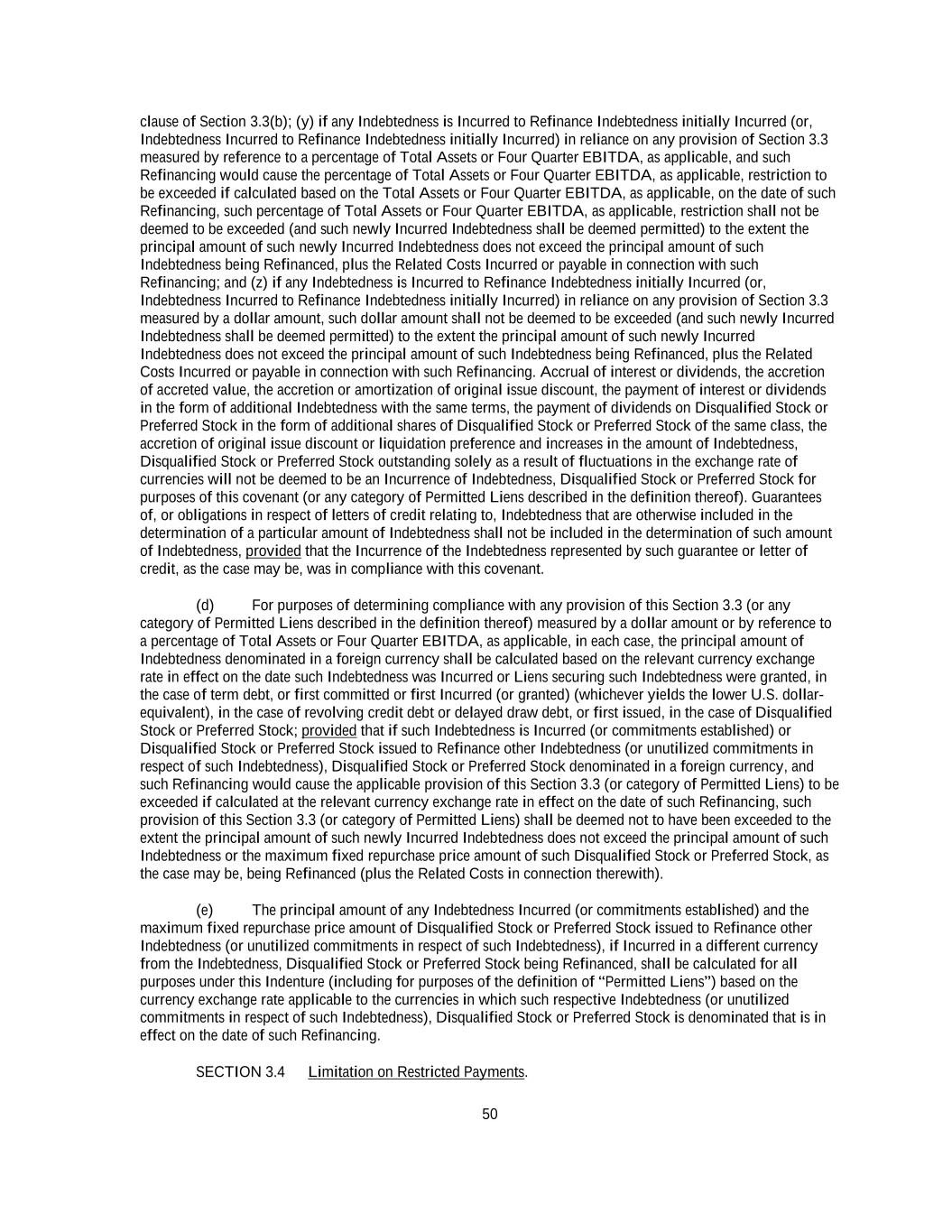 clause of Section 3.3(b); (y) if any Indebtedness is Incurred to Refinance Indebtedness initially Incurred (or, Indebtedness Incurred to Refinance Indebtedness initially Incurred) in reliance on any provision of Section 3.3 measured by reference to a percentage of Total Assets or Four Quarter EBITDA, as applicable, and such Refinancing would cause the percentage of Total Assets or Four Quarter EBITDA, as applicable, restriction to be exceeded if calculated based on the Total Assets or Four Quarter EBITDA, as applicable, on the date of such Refinancing, such percentage of Total Assets or Four Quarter EBITDA, as applicable, restriction shall not be deemed to be exceeded (and such newly Incurred Indebtedness shall be deemed permitted) to the extent the principal amount of such newly Incurred Indebtedness does not exceed the principal amount of such Indebtedness being Refinanced, plus the Related Costs Incurred or payable in connection with such Refinancing; and (z) if any Indebtedness is Incurred to Refinance Indebtedness initially Incurred (or, Indebtedness Incurred to Refinance Indebtedness initially Incurred) in reliance on any provision of Section 3.3 measured by a dollar amount, such dollar amount shall not be deemed to be exceeded (and such newly Incurred Indebtedness shall be deemed permitted) to the extent the principal amount of such newly Incurred Indebtedness does not exceed the principal amount of such Indebtedness being Refinanced, plus the Related Costs Incurred or payable in connection with such Refinancing. Accrual of interest or dividends, the accretion of accreted value, the accretion or amortization of original issue discount, the payment of interest or dividends in the form of additional Indebtedness with the same terms, the payment of dividends on Disqualified Stock or Preferred Stock in the form of additional shares of Disqualified Stock or Preferred Stock of the same class, the accretion of original issue discount or liquidation preference and increases in the amount of Indebtedness, Disqualified Stock or Preferred Stock outstanding solely as a result of fluctuations in the exchange rate of currencies will not be deemed to be an Incurrence of Indebtedness, Disqualified Stock or Preferred Stock for purposes of this covenant (or any category of Permitted Liens described in the definition thereof). Guarantees of, or obligations in respect of letters of credit relating to, Indebtedness that are otherwise included in the determination of a particular amount of Indebtedness shall not be included in the determination of such amount of Indebtedness, provided that the Incurrence of the Indebtedness represented by such guarantee or letter of credit, as the case may be, was in compliance with this covenant.

(d) For purposes of determining compliance with any provision of this Section 3.3 (or any category of Permitted Liens described in the definition thereof) measured by a dollar amount or by reference to a percentage of Total Assets or Four Quarter EBITDA, as applicable, in each case, the principal amount of Indebtedness denominated in a foreign currency shall be calculated based on the relevant currency exchange rate in effect on the date such Indebtedness was Incurred or Liens securing such Indebtedness were granted, in the case of term debt, or first committed or first Incurred (or granted) (whichever yields the lower U.S. dollar-equivalent), in the case of revolving credit debt or delayed draw debt, or first issued, in the case of Disqualified Stock or Preferred Stock; provided that if such Indebtedness is Incurred (or commitments established) or Disqualified Stock or Preferred Stock issued to Refinance other Indebtedness (or unutilized commitments in respect of such Indebtedness), Disqualified Stock or Preferred Stock denominated in a foreign currency, and such Refinancing would cause the applicable provision of this Section 3.3 (or category of Permitted Liens) to be exceeded if calculated at the relevant currency exchange rate in effect on the date of such Refinancing, such provision of this Section 3.3 (or category of Permitted Liens) shall be deemed not to have been exceeded to the extent the principal amount of such newly Incurred Indebtedness does not exceed the principal amount of such Indebtedness or the maximum fixed repurchase price amount of such Disqualified Stock or Preferred Stock, as the case may be, being Refinanced (plus the Related Costs in connection therewith).

(e) The principal amount of any Indebtedness Incurred (or commitments established) and the maximum fixed repurchase price amount of Disqualified Stock or Preferred Stock issued to Refinance other Indebtedness (or unutilized commitments in respect of such Indebtedness), if Incurred in a different currency from the Indebtedness, Disqualified Stock or Preferred Stock being Refinanced, shall be calculated for all purposes under this Indenture (including for purposes of the definition of “Permitted Liens”) based on the currency exchange rate applicable to the currencies in which such respective Indebtedness (or unutilized commitments in respect of such Indebtedness), Disqualified Stock or Preferred Stock is denominated that is in effect on the date of such Refinancing.

SECTION 3.4 Limitation on Restricted Payments.

50